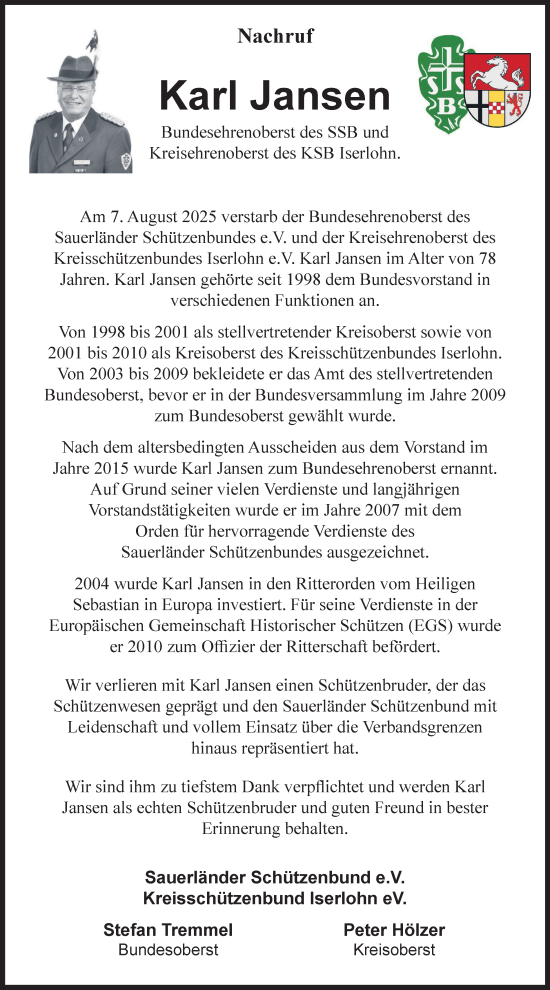 Nachruf

Karl Jansen

Bundesehrenoberst des SSB und Kreisehrenoberst des KSB Iserlohn.

SSB

Am 7. August 2025 verstarb der Bundesehrenoberst des Sauerländer Schützenbundes e.V. und der Kreisehrenoberst des Kreisschützenbundes Iserlohn e.V. Karl Jansen im Alter von 78 Jahren. Karl Jansen gehörte seit 1998 dem Bundesvorstand in verschiedenen Funktionen an.

Von 1998 bis 2001 als stellvertretender Kreisoberst sowie von 2001 bis 2010 als Kreisoberst des Kreisschützenbundes Iserlohn. Von 2003 bis 2009 bekleidete er das Amt des stellvertretenden Bundesoberst, bevor er in der Bundesversammlung im Jahre 2009 zum Bundesoberst gewählt wurde.

Nach dem altersbedingten Ausscheiden aus dem Vorstand im Jahre 2015 wurde Karl Jansen zum Bundesehrenoberst ernannt. Auf Grund seiner vielen Verdienste und langjährigen Vorstandstätigkeiten wurde er im Jahre 2007 mit dem Orden für hervorragende Verdienste des Sauerländer Schützenbundes ausgezeichnet.

2004 wurde Karl Jansen in den Ritterorden vom Heiligen Sebastian in Europa investiert. Für seine Verdienste in der Europäischen Gemeinschaft Historischer Schützen (EGS) wurde er 2010 zum Offizier der Ritterschaft befördert.

Wir verlieren mit Karl Jansen einen Schützenbruder, der das Schützenwesen geprägt und den Sauerländer Schützenbund mit Leidenschaft und vollem Einsatz über die Verbandsgrenzen hinaus repräsentiert hat.

Wir sind ihm zu tiefstem Dank verpflichtet und werden Karl Jansen als echten Schützenbruder und guten Freund in bester Erinnerung behalten.

Sauerländer Schützenbund e.V.
Kreisschützenbund Iserlohn eV.

Stefan Tremmel
Bundesoberst

Peter Hölzer
Kreisoberst